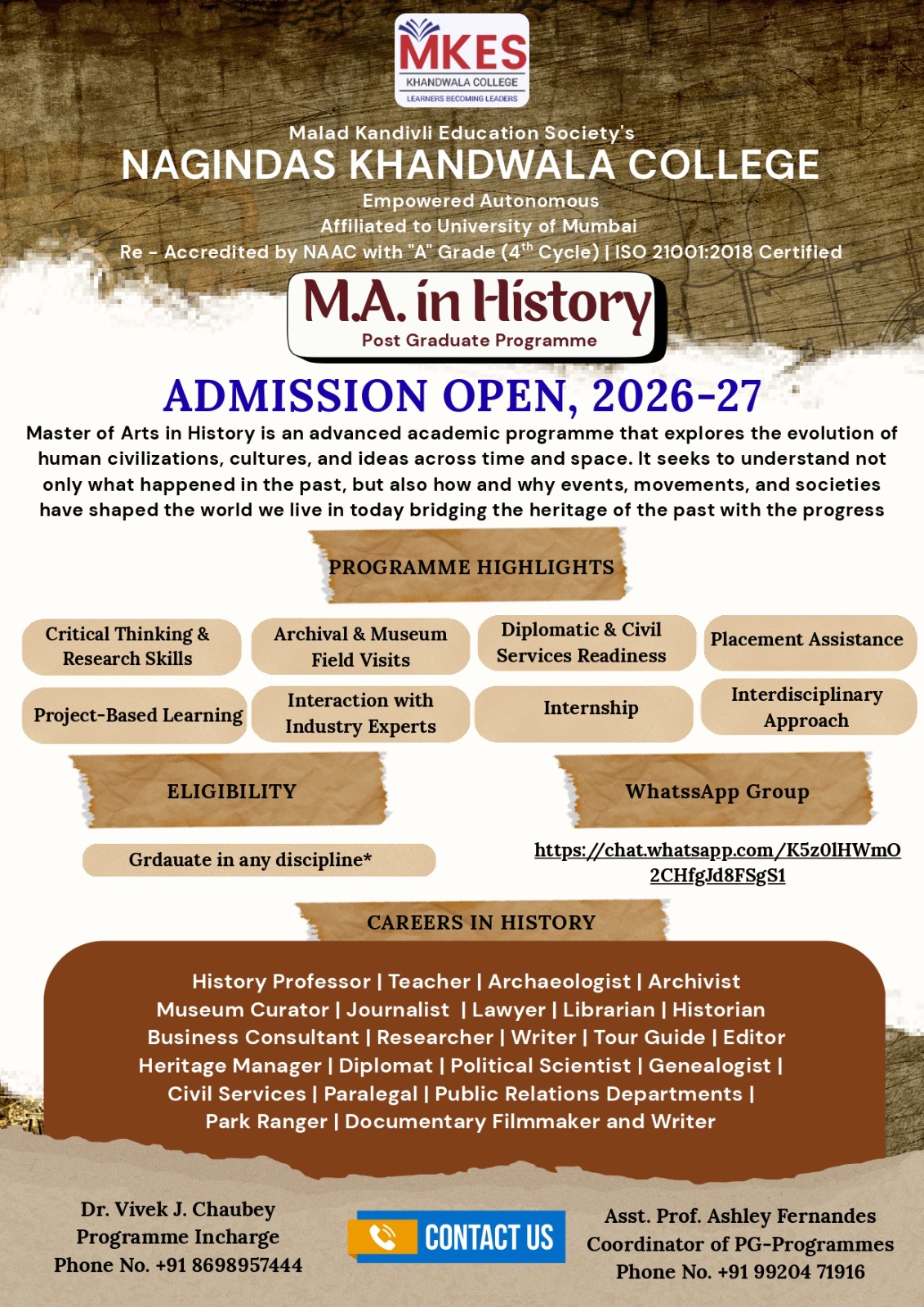 MKES
KHANDWALA COLLEGE
LEARNERS BECOMING LEADERS

Malad Kandivli Education Society's
NAGINDAS KHANDWALA COLLEGE
Empowered Autonomous
Affiliated to University of Mumbai
Re - Accredited by NAAC with "A" Grade ($4^{th}$ Cycle) | ISO 21001:2018 Certified

M.A. in History
Post Graduate Programme

ADMISSION OPEN, 2026-27

Master of Arts in History is an advanced academic programme that explores the evolution of human civilizations, cultures, and ideas across time and space. It seeks to understand not only what happened in the past, but also how and why events, movements, and societies have shaped the world we live in today bridging the heritage of the past with the progress

PROGRAMME HIGHLIGHTS

Critical Thinking & Research Skills
Archival & Museum Field Visits
Diplomatic & Civil Services Readiness
Placement Assistance
Project-Based Learning
Interaction with Industry Experts
Internship
Interdisciplinary Approach

ELIGIBILITY

Grdauate in any discipline*

WhatssApp Group

https://chat.whatsapp.com/K5z0lHWmO2CHfgJd8FSgS1

CAREERS IN HISTORY

History Professor | Teacher | Archaeologist | Archivist
Museum Curator | Journalist | Lawyer | Librarian | Historian
Business Consultant | Researcher | Writer | Tour Guide | Editor
Heritage Manager | Diplomat | Political Scientist | Genealogist |
Civil Services | Paralegal | Public Relations Departments |
Park Ranger | Documentary Filmmaker and Writer

Dr. Vivek J. Chaubey
Programme Incharge
Phone No. +91 8698957444

CONTACT US

Asst. Prof. Ashley Fernandes
Coordinator of PG-Programmes
Phone No. +91 99204 71916